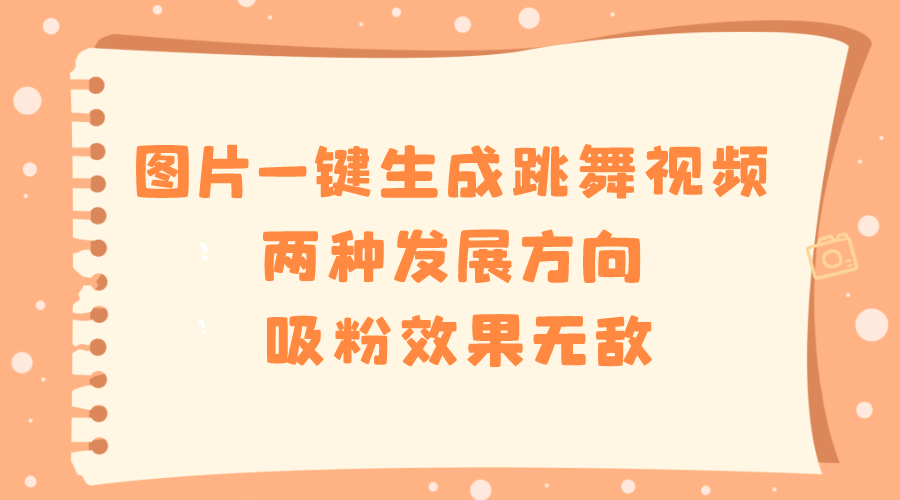 图片一键生成跳舞视频
两种发展方向
吸粉效果无敌